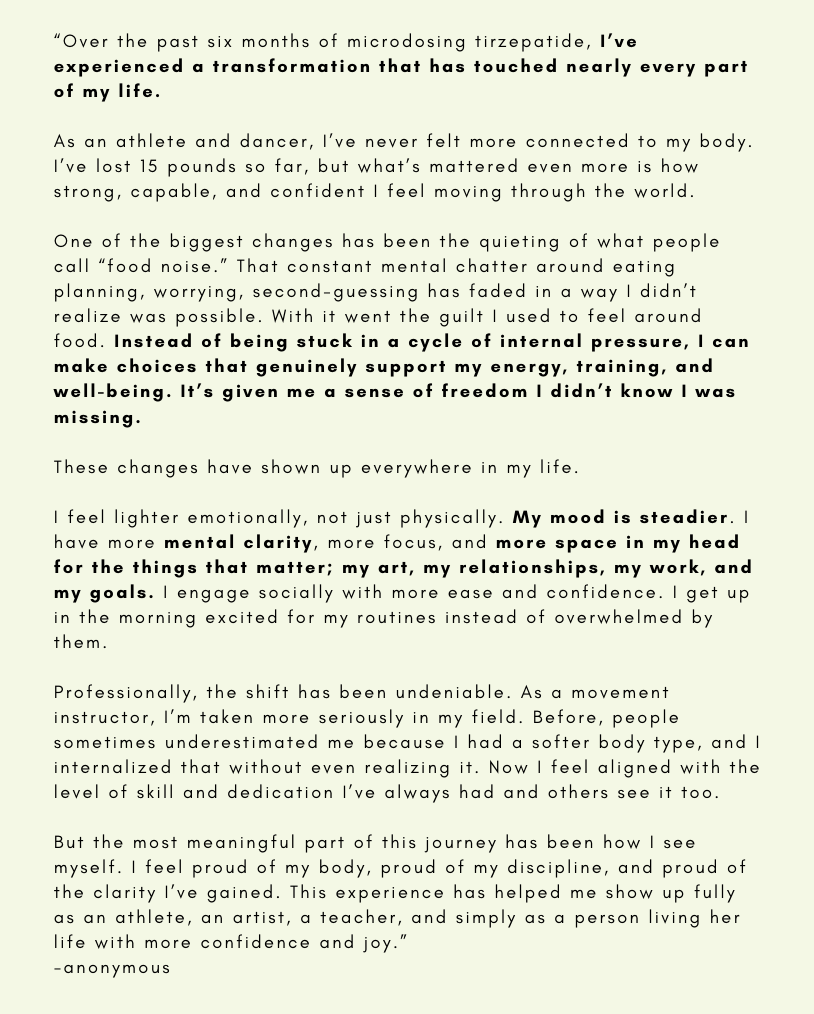 “Over the past six months of microdosing tirzepatide, I’ve experienced a transformation that has touched nearly every part of my life.

As an athlete and dancer, I’ve never felt more connected to my body. I’ve lost 15 pounds so far, but what’s mattered even more is how strong, capable, and confident I feel moving through the world.

One of the biggest changes has been the quieting of what people call “food noise.” That constant mental chatter around eating planning, worrying, second-guessing has faded in a way I didn’t realize was possible. With it went the guilt I used to feel around food. Instead of being stuck in a cycle of internal pressure, I can make choices that genuinely support my energy, training, and well-being. It’s given me a sense of freedom I didn’t know I was missing.

These changes have shown up everywhere in my life.

I feel lighter emotionally, not just physically. My mood is steadier. I have more mental clarity, more focus, and more space in my head for the things that matter; my art, my relationships, my work, and my goals. I engage socially with more ease and confidence. I get up in the morning excited for my routines instead of overwhelmed by them.

Professionally, the shift has been undeniable. As a movement instructor, I’m taken more seriously in my field. Before, people sometimes underestimated me because I had a softer body type, and I internalized that without even realizing it. Now I feel aligned with the level of skill and dedication I’ve always had and others see it too.

But the most meaningful part of this journey has been how I see myself. I feel proud of my body, proud of my discipline, and proud of the clarity I’ve gained. This experience has helped me show up fully as an athlete, an artist, a teacher, and simply as a person living her life with more confidence and joy.”
-anonymous